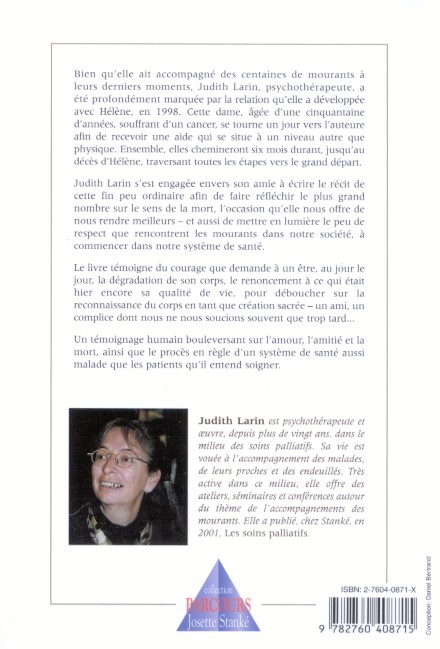 Bien qu'elle ait accompagné des centaines de mourants à leurs derniers moments, Judith Larin, psychothérapeute, a été profondément marquée par la relation qu'elle a développée avec Hélène, en 1998. Cette dame, âgée d'une cinquantaine d'années, souffrant d'un cancer, se tourne un jour vers l'auteure afin de recevoir une aide qui se situe à un niveau autre que physique. Ensemble, elles chemineront six mois durant, jusqu'au décès d'Hélène, traversant toutes les étapes vers le grand départ.

Judith Larin s'est engagée envers son amie à écrire le récit de cette fin peu ordinaire afin de faire réfléchir le plus grand nombre sur le sens de la mort, l'occasion qu'elle nous offre de nous rendre meilleurs – et aussi de mettre en lumière le peu de respect que rencontrent les mourants dans notre société, à commencer dans notre système de santé.

Le livre témoigne du courage que demande à un être, au jour le jour, la dégradation de son corps, le renoncement à ce qui était hier encore sa qualité de vie, pour déboucher sur la reconnaissance du corps en tant que création sacrée – un ami, un complice dont nous ne nous soucions souvent que trop tard...

Un témoignage humain bouleversant sur l'amour, l'amitié et la mort, ainsi que le procès en règle d'un système de santé aussi malade que les patients qu'il entend soigner.

Judith Larin est psychothérapeute et œuvre, depuis plus de vingt ans, dans le milieu des soins palliatifs. Sa vie est vouée à l'accompagnement des malades, de leurs proches et des endeuillés. Très active dans ce milieu, elle offre des ateliers, séminaires et conférences autour du thème de l'accompagnements des mourants. Elle a publié, chez Stanké, en 2001, Les soins palliatifs.

collection
PARCOURS
Josette Stanké

ISBN: 2-7604-0871-X

9 782760 408715

Conception: Daniel Bertrand